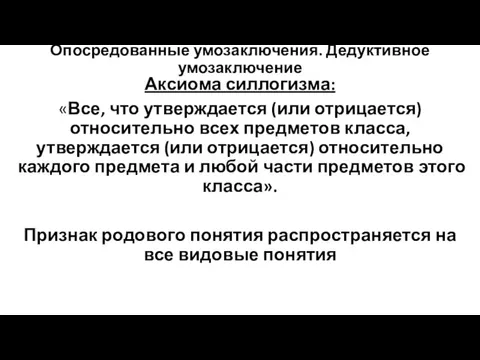 Опосредованные умозаключения. Дедуктивное умозаключение

Аксиома силлогизма:

«Все, что утверждается (или отрицается) относительно всех предметов класса, утверждается (или отрицается) относительно каждого предмета и любой части предметов этого класса».

Признак родового понятия распространяется на все видовые понятия